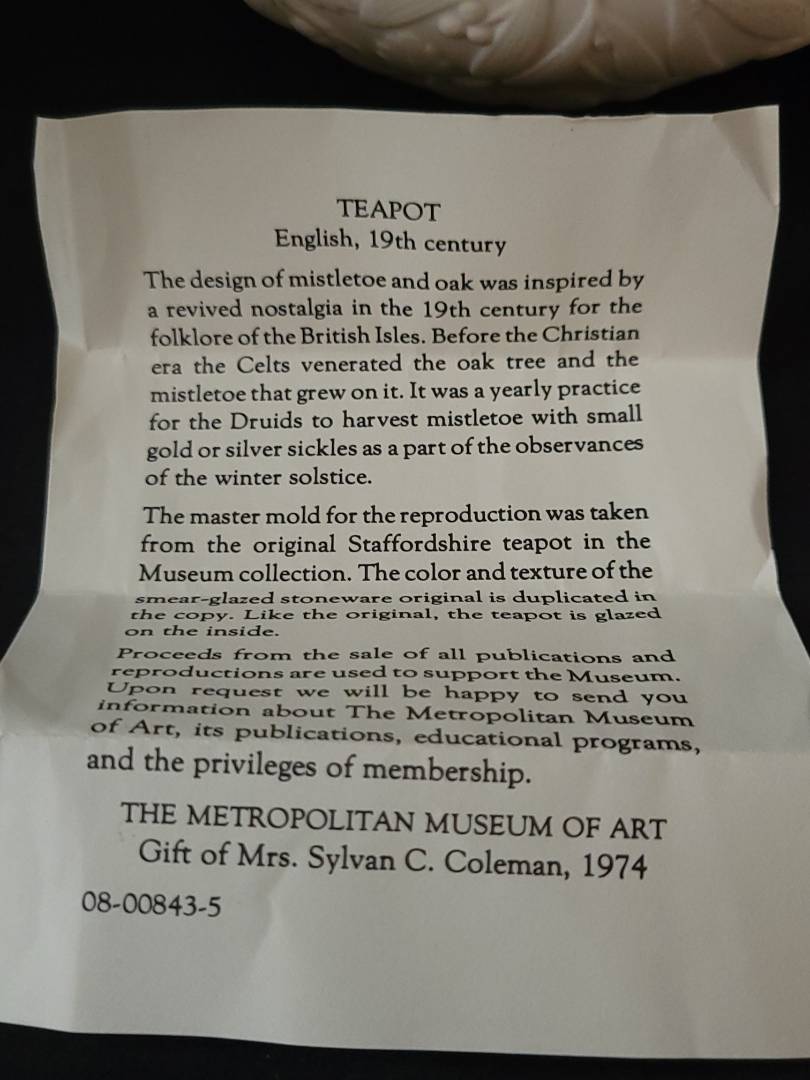 TEAPOT
English, 19th century

The design of mistletoe and oak was inspired by a revived nostalgia in the 19th century for the folklore of the British Isles. Before the Christian era the Celts venerated the oak tree and the mistletoe that grew on it. It was a yearly practice for the Druids to harvest mistletoe with small gold or silver sickles as a part of the observances of the winter solstice.

The master mold for the reproduction was taken from the original Staffordshire teapot in the Museum collection. The color and texture of the smear-glazed stoneware original is duplicated in the copy. Like the original, the teapot is glazed on the inside.

Proceeds from the sale of all publications and reproductions are used to support the Museum. Upon request we will be happy to send you information about The Metropolitan Museum of Art, its publications, educational programs, and the privileges of membership.

THE METROPOLITAN MUSEUM OF ART
Gift of Mrs. Sylvan C. Coleman, 1974

08-00843-5